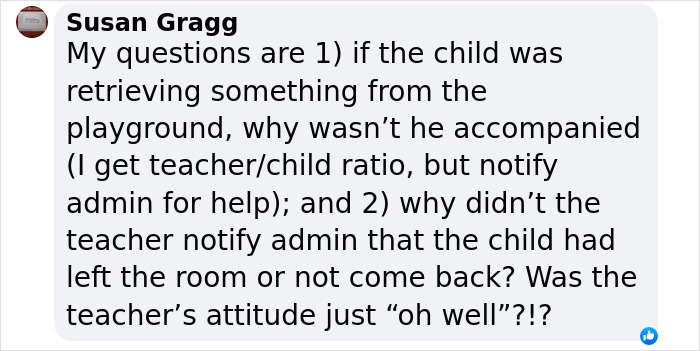 Susan Gragg
My questions are 1) if the child was retrieving something from the playground, why wasn’t he accompanied (I get teacher/child ratio, but notify admin for help); and 2) why didn’t the teacher notify admin that the child had left the room or not come back? Was the teacher’s attitude just “oh well”?!?